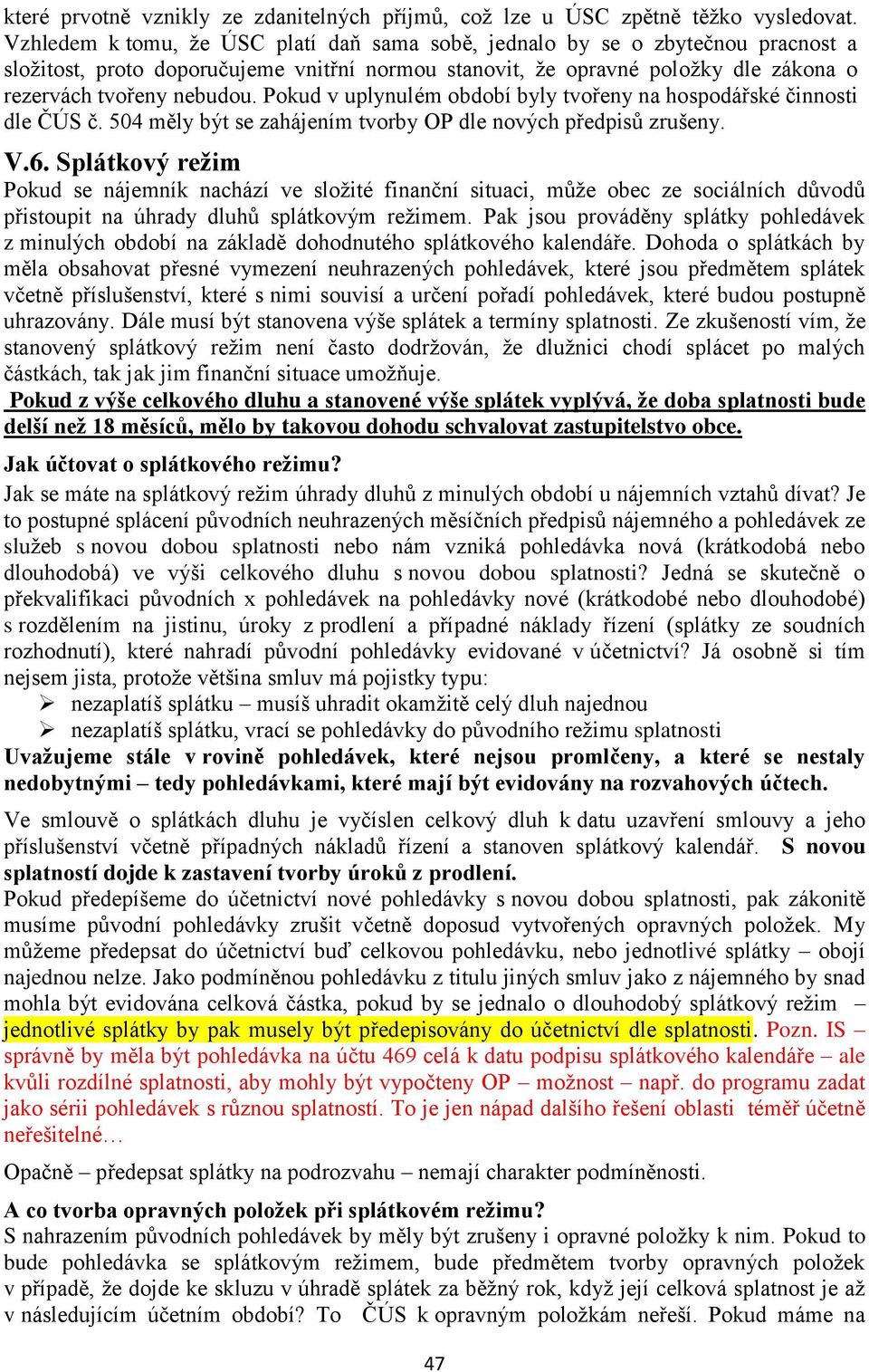 které prvotně vznikly ze zdanitelných příjmů, což lze u ÚSC zpětně těžko vysledovat. Vzhledem k tomu, že ÚSC platí daň sama sobě, jednalo by se o zbytečnou pracnost a složitost, proto doporučujeme vnitřní normou stanovit, že opravné položky dle zákona o rezervách tvořeny nebudou. Pokud v uplynulém období byly tvořeny na hospodářské činnosti dle ČÚS č. 504 měly být se zahájením tvorby OP dle nových předpisů zrušeny.

V.6. Splátkový režim

Pokud se nájemník nachází ve složité finanční situaci, může obec ze sociálních důvodů přistoupit na úhrady dluhů splátkovým režimem. Pak jsou prováděny splátky pohledávek z minulých období na základě dohodnutého splátkového kalendáře. Dohoda o splátkách by měla obsahovat přesné vymezení neuhrazených pohledávek, které jsou předmětem splátek včetně příslušenství, které s nimi souvisí a určení pořadí pohledávek, které budou postupně uhrazovány. Dále musí být stanovena výše splátek a termíny splatnosti. Ze zkušeností vím, že stanovený splátkový režim není často dodržován, že dlužnici chodí splácet po malých částkách, tak jak jim finanční situace umožňuje.

Pokud z výše celkového dluhu a stanovené výše splátek vyplývá, že doba splatnosti bude delší než 18 měsíců, mělo by takovou dohodu schvalovat zastupitelstvo obce.

Jak účtovat o splátkového režimu?

Jak se máte na splátkový režim úhrady dluhů z minulých období u nájemních vztahů dívat? Je to postupné splácení původních neuhrazených měsíčních předpisů nájemného a pohledávek ze služeb s novou dobou splatnosti nebo nám vzniká pohledávka nová (krátkodobá nebo dlouhodobá) ve výši celkového dluhu s novou dobou splatnosti? Jedná se skutečně o překvalifikaci původních x pohledávek na pohledávky nové (krátkodobé nebo dlouhodobé) s rozdělením na jistinu, úroky z prodlení a případné náklady řízení (splátky ze soudních rozhodnutí), které nahradí původní pohledávky evidované v účetnictví? Já osobně si tím nejsem jista, protože většina smluv má pojistky typu:
➢ nezaplatíš splátku – musíš uhradit okamžitě celý dluh najednou
➢ nezaplatíš splátku, vrací se pohledávky do původního režimu splatnosti

Uvažujeme stále v rovině pohledávek, které nejsou promlčeny, a které se nestaly nedobytnými – tedy pohledávkami, které mají být evidovány na rozvahových účtech.

Ve smlouvě o splátkách dluhu je vyčíslen celkový dluh k datu uzavření smlouvy a jeho příslušenství včetně případných nákladů řízení a stanoven splátkový kalendář. S novou splatností dojde k zastavení tvorby úroků z prodlení.
Pokud předepíšeme do účetnictví nové pohledávky s novou dobou splatnosti, pak zákonitě musíme původní pohledávky zrušit včetně doposud vytvořených opravných položek. My můžeme předepsat do účetnictví buď celkovou pohledávku, nebo jednotlivé splátky – obojí najednou nelze. Jako podmíněnou pohledávku z titulu jiných smluv jako z nájemného by snad mohla být evidována celková částka, pokud by se jednalo o dlouhodobý splátkový režim – jednotlivé splátky by pak musely být předepisovány do účetnictví dle splatnosti. Pozn. IS – správně by měla být pohledávka na účtu 469 celá k datu podpisu splátkového kalendáře – ale kvůli rozdílné splatnosti, aby mohly být vypočteny OP – možnost – např. do programu zadat jako sérii pohledávek s různou splatností. To je jen nápad dalšího řešení oblasti téměř účetně neřešitelné…

Opačně – předepsat splátky na podrozvahu – nemají charakter podmíněnosti.

A co tvorba opravných položek při splátkovém režimu?

S nahrazením původních pohledávek by měly být zrušeny i opravné položky k nim. Pokud to bude pohledávka se splátkovým režimem, bude předmětem tvorby opravných položek v případě, že dojde ke skluzu v úhradě splátek za běžný rok, když její celková splatnost je až v následujícím účetním období? To ČÚS k opravným položkám neřeší. Pokud máme na

47